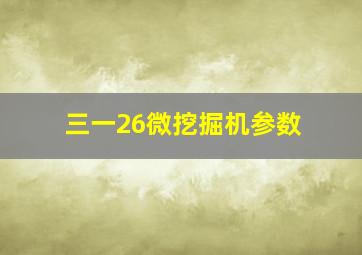 三一26微挖掘机参数